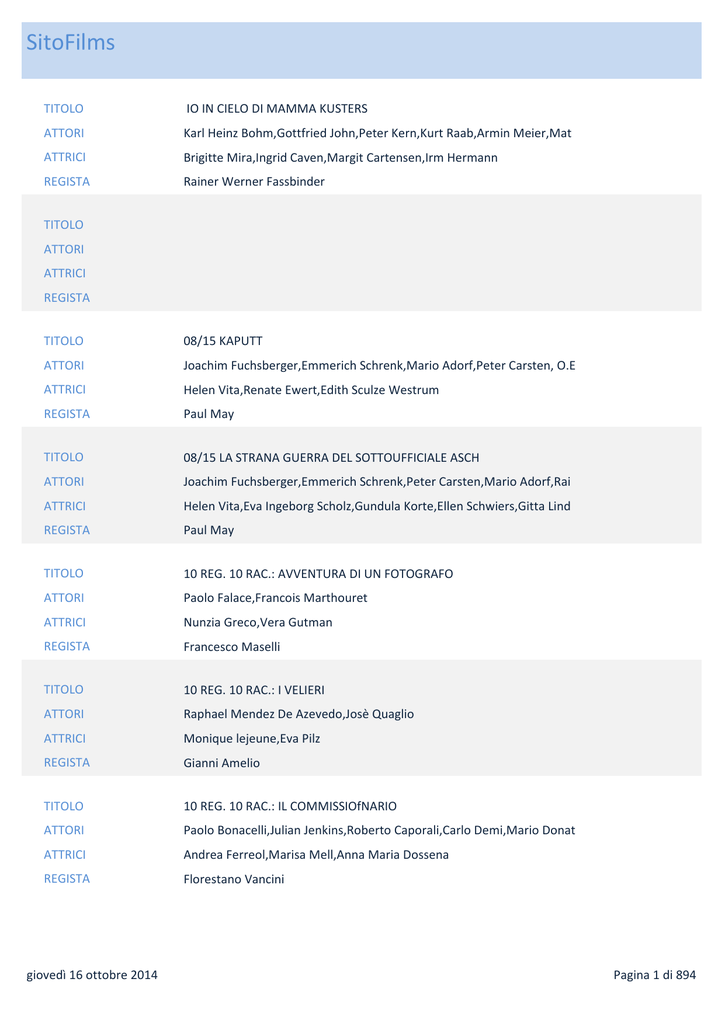 SitoFilms

TITOLO IO IN CIELO DI MAMMA KUSTERS
ATTORI Karl Heinz Bohm,Gottfried John,Peter Kern,Kurt Raab,Armin Meier,Mat
ATTRICI Brigitte Mira,Ingrid Caven,Margit Cartensen,Irm Hermann
REGISTA Rainer Werner Fassbinder

TITOLO
ATTORI
ATTRICI
REGISTA

TITOLO 08/15 KAPUTT
ATTORI Joachim Fuchsberger,Emmerich Schrenk,Mario Adorf,Peter Carsten, O.E
ATTRICI Helen Vita,Renate Ewert,Edith Sculze Westrum
REGISTA Paul May

TITOLO 08/15 LA STRANA GUERRA DEL SOTTOUFFICIALE ASCH
ATTORI Joachim Fuchsberger,Emmerich Schrenk,Peter Carsten,Mario Adorf,Rai
ATTRICI Helen Vita,Eva Ingeborg Scholz,Gundula Korte,Ellen Schwiers,Gitta Lind
REGISTA Paul May

TITOLO 10 REG. 10 RAC.: AVVENTURA DI UN FOTOGRAFO
ATTORI Paolo Falace,Francois Marthouret
ATTRICI Nunzia Greco,Vera Gutman
REGISTA Francesco Maselli

TITOLO 10 REG. 10 RAC.: I VELIERI
ATTORI Raphael Mendez De Azevedo,Josè Quaglio
ATTRICI Monique lejeune,Eva Pilz
REGISTA Gianni Amelio

TITOLO 10 REG. 10 RAC.: IL COMMISSIOfNARIO
ATTORI Paolo Bonacelli,Julian Jenkins,Roberto Caporali,Carlo Demi,Mario Donat
ATTRICI Andrea Ferreol,Marisa Mell,Anna Maria Dossena
REGISTA Florestano Vancini

giovedì 16 ottobre 2014 Pagina 1 di 894